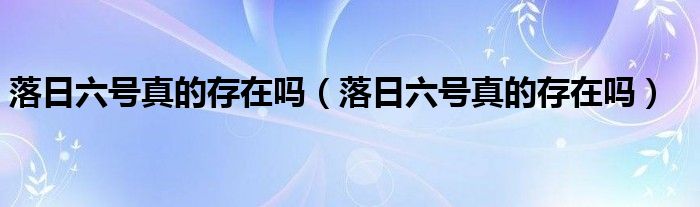 落日六号真的存在吗（落日六号真的存在吗）